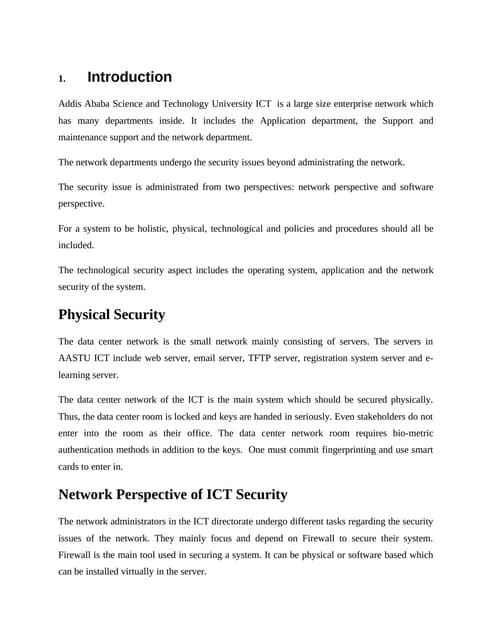 1. Introduction

Addis Ababa Science and Technology University ICT is a large size enterprise network which has many departments inside. It includes the Application department, the Support and maintenance support and the network department.

The network departments undergo the security issues beyond administrating the network.

The security issue is administrated from two perspectives: network perspective and software perspective.

For a system to be holistic, physical, technological and policies and procedures should all be included.

The technological security aspect includes the operating system, application and the network security of the system.

Physical Security

The data center network is the small network mainly consisting of servers. The servers in AASTU ICT include web server, email server, TFTP server, registration system server and e-learning server.

The data center network of the ICT is the main system which should be secured physically. Thus, the data center room is locked and keys are handed in seriously. Even stakeholders do not enter into the room as their office. The data center network room requires bio-metric authentication methods in addition to the keys. One must commit fingerprinting and use smart cards to enter in.

Network Perspective of ICT Security

The network administrators in the ICT directorate undergo different tasks regarding the security issues of the network. They mainly focus and depend on Firewall to secure their system. Firewall is the main tool used in securing a system. It can be physical or software based which can be installed virtually in the server.